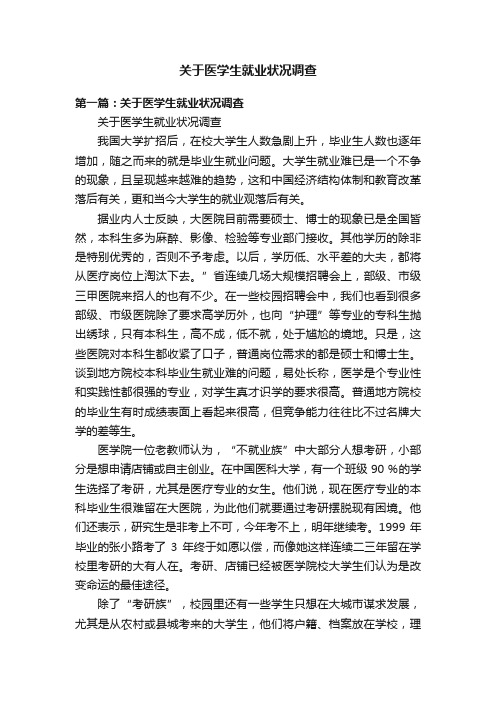 关于医学生就业状况调查

第一篇：关于医学生就业状况调查

关于医学生就业状况调查

我国大学扩招后，在校大学生人数急剧上升，毕业生人数也逐年增加，随之而来的就是毕业生就业问题。大学生就业难已是一个不争的现象，且呈现越来越难的趋势，这和中国经济结构体制和教育改革落后有关，更和当今大学生的就业观落后有关。

据业内人士反映，大医院目前需要硕士、博士的现象已是全国皆然，本科生多为麻醉、影像、检验等专业部门接收。其他学历的除非是特别优秀的，否则不予考虑。以后，学历低、水平差的大夫，都将从医疗岗位上淘汰下去。”省连续几场大规模招聘会上，部级、市级三甲医院来招人的也有不少。在一些校园招聘会中，我们也看到很多部级、市级医院除了要求高学历外，也向“护理”等专业的专科生抛出绣球，只有本科生，高不成，低不就，处于尴尬的境地。只是，这些医院对本科生都收紧了口子，普通岗位需求的都是硕士和博士生。谈到地方院校本科毕业生就业难的问题，易处长称，医学是个专业性和实践性都很强的专业，对学生真才识学的要求很高。普通地方院校的毕业生有时成绩表面上看起来很高，但竞争能力往往比不过名牌大学的差等生。

医学院一位老教师认为，“不就业族”中大部分人想考研，小部分是想申请店铺或自主创业。在中国医科大学，有一个班级 90 %的学生选择了考研，尤其是医疗专业的女生。他们说，现在医疗专业的本科毕业生很难留在大医院，为此他们就要通过考研摆脱现有困境。他们还表示，研究生是非考上不可，今年考不上，明年继续考。1999 年毕业的张小路考了 3 年终于如愿以偿，而像她这样连续二三年留在学校里考研的大有人在。考研、店铺已经被医学院校大学生们认为是改变命运的最佳途径。

除了“考研族”，校园里还有一些学生只想在大城市谋求发展，尤其是从农村或县城考来的大学生，他们将户籍、档案放在学校，理